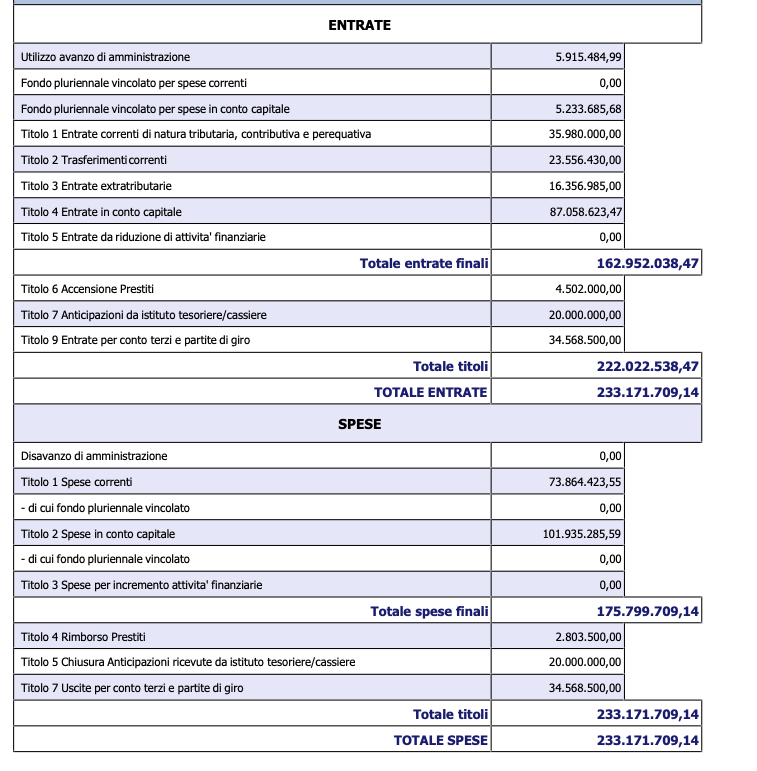 | ENTRATE | |
|---|---|
| Utilizzo avanzo di amministrazione | 5.915.484,99 |
| Fondo pluriennale vincolato per spese correnti | 0,00 |
| Fondo pluriennale vincolato per spese in conto capitale | 5.233.685,68 |
| Titolo 1 Entrate correnti di natura tributaria, contributiva e perequativa | 35.980.000,00 |
| Titolo 2 Trasferimenti correnti | 23.556.430,00 |
| Titolo 3 Entrate extratributarie | 16.356.985,00 |
| Titolo 4 Entrate in conto capitale | 87.058.623,47 |
| Titolo 5 Entrate da riduzione di attivita' finanziarie | 0,00 |
| Totale entrate finali | 162.952.038,47 |
| Titolo 6 Accensione Prestiti | 4.502.000,00 |
| Titolo 7 Anticipazioni da istituto tesoriere/cassiere | 20.000.000,00 |
| Titolo 9 Entrate per conto terzi e partite di giro | 34.568.500,00 |
| Totale titoli | 222.022.538,47 |
| TOTALE ENTRATE | 233.171.709,14 |
| SPESE | |
| Disavanzo di amministrazione | 0,00 |
| Titolo 1 Spese correnti | 73.864.423,55 |
| - di cui fondo pluriennale vincolato | 0,00 |
| Titolo 2 Spese in conto capitale | 101.935.285,59 |
| - di cui fondo pluriennale vincolato | 0,00 |
| Titolo 3 Spese per incremento attivita' finanziarie | 0,00 |
| Totale spese finali | 175.799.709,14 |
| Titolo 4 Rimborso Prestiti | 2.803.500,00 |
| Titolo 5 Chiusura Anticipazioni ricevute da istituto tesoriere/cassiere | 20.000.000,00 |
| Titolo 7 Uscite per conto terzi e partite di giro | 34.568.500,00 |
| Totale titoli | 233.171.709,14 |
| TOTALE SPESE | 233.171.709,14 |